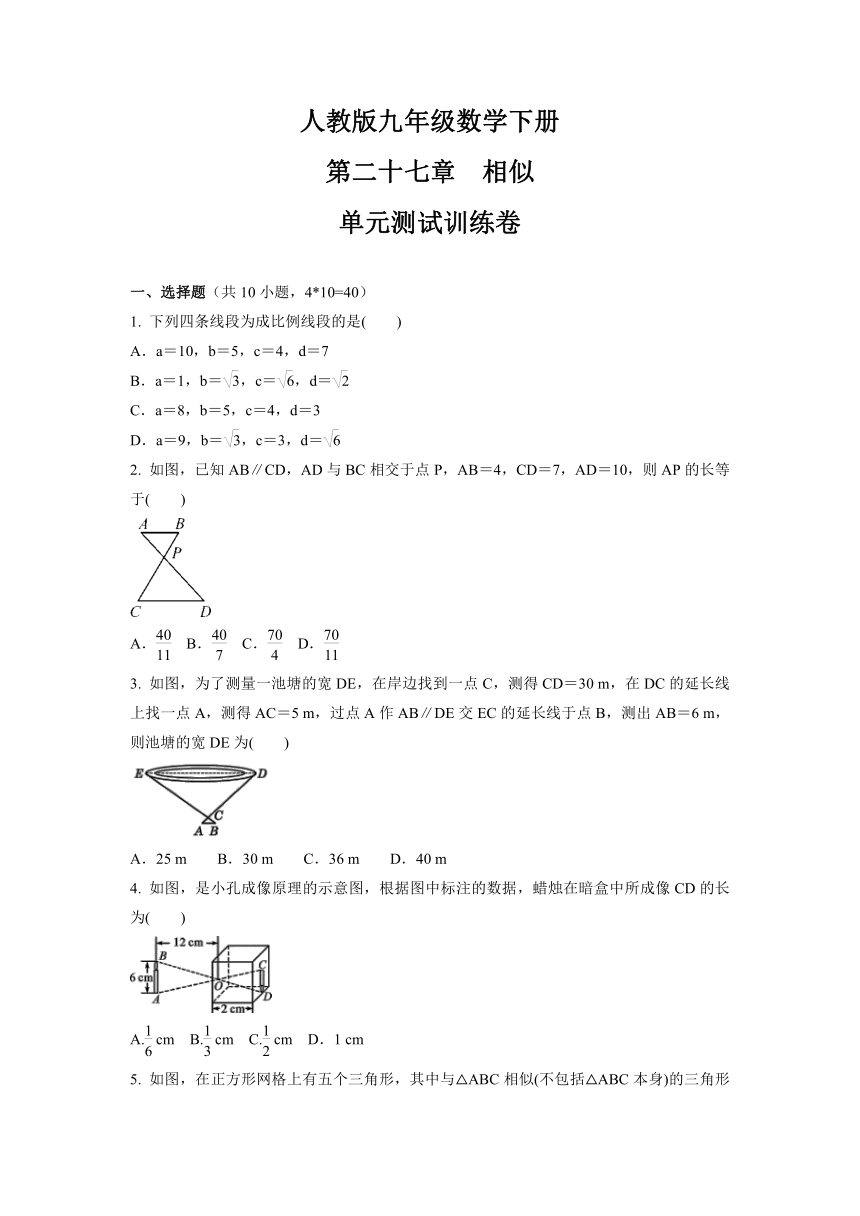 人教版九年级数学下册

第二十七章　相似

单元测试训练卷

一、选择题（共 10 小题，4*10=40）

1. 下列四条线段为成比例线段的是(　　)

A．a＝10，b＝5，c＝4，d＝7

B．a＝1，b＝$\sqrt{3}$，c＝$\sqrt{6}$，d＝$\sqrt{2}$

C．a＝8，b＝5，c＝4，d＝3

D．a＝9，b＝$\sqrt{3}$，c＝3，d＝$\sqrt{6}$

2. 如图，已知 AB∥CD，AD 与 BC 相交于点 P，AB＝4，CD＝7，AD＝10，则 AP 的长等于(　　)

A B P C D

A．$\frac{40}{11}$ B．$\frac{40}{7}$ C．$\frac{70}{4}$ D．$\frac{70}{11}$

3. 如图，为了测量一池塘的宽 DE，在岸边找到一点 C，测得 CD＝30 m，在 DC 的延长线上找一点 A，测得 AC＝5 m，过点 A 作 AB∥DE 交 EC 的延长线于点 B，测出 AB＝6 m，则池塘的宽 DE 为(　　)

E D C A B

A．25 m　　B．30 m　　C．36 m　　D．40 m

4. 如图，是小孔成像原理的示意图，根据图中标注的数据，蜡烛在暗盒中所成像 CD 的长为(　　)

12 cm 6 cm B A O C D 2 cm

A.$\frac{1}{6}$ cm　B.$\frac{1}{3}$ cm　C.$\frac{1}{2}$ cm　D．1 cm

5. 如图，在正方形网格上有五个三角形，其中与△ABC 相似(不包括△ABC 本身)的三角形